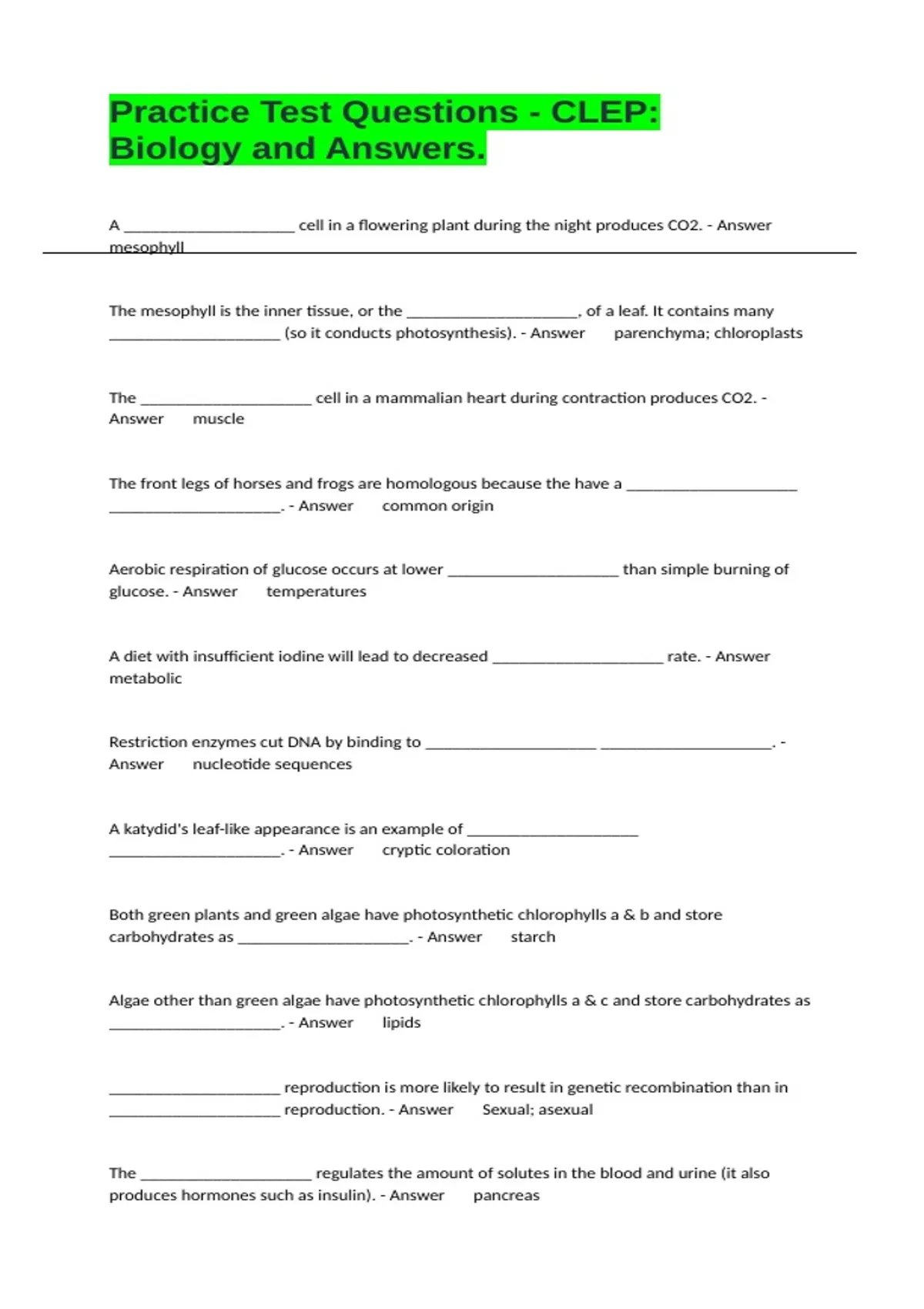 Practice Test Questions - CLEP: Biology and Answers.

A ____ cell in a flowering plant during the night produces CO2. - Answer mesophyll

The mesophyll is the inner tissue, or the ____, of a leaf. It contains many ____ (so it conducts photosynthesis). - Answer parenchyma; chloroplasts

The ____ cell in a mammalian heart during contraction produces CO2. - Answer muscle

The front legs of horses and frogs are homologous because the have a ____ ____. - Answer common origin

Aerobic respiration of glucose occurs at lower ____ than simple burning of glucose. - Answer temperatures

A diet with insufficient iodine will lead to decreased ____ rate. - Answer metabolic

Restriction enzymes cut DNA by binding to ____ ____. - Answer nucleotide sequences

A katydid's leaf-like appearance is an example of ____ ____. - Answer cryptic coloration

Both green plants and green algae have photosynthetic chlorophylls a & b and store carbohydrates as ____. - Answer starch

Algae other than green algae have photosynthetic chlorophylls a & c and store carbohydrates as ____. - Answer lipids

____ reproduction is more likely to result in genetic recombination than in ____ reproduction. - Answer Sexual; asexual

The ____ regulates the amount of solutes in the blood and urine (it also produces hormones such as insulin). - Answer pancreas